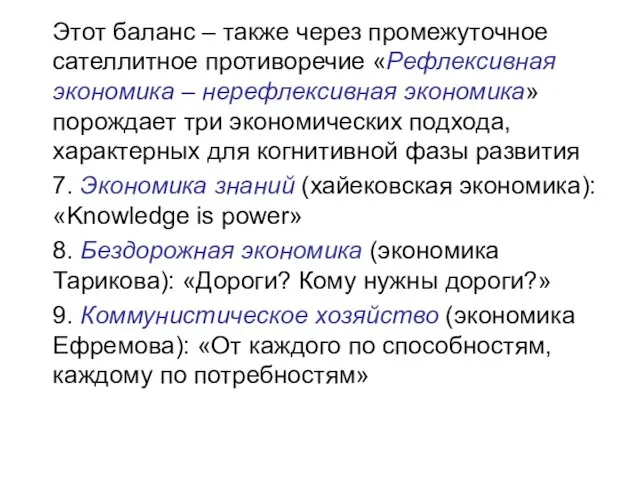 Этот баланс – также через промежуточное сателлитное противоречие «Рефлексивная экономика – нерефлексивная экономика» порождает три экономических подхода, характерных для когнитивной фазы развития

7. Экономика знаний (хайековская экономика): «Knowledge is power»

8. Бездорожная экономика (экономика Тарикова): «Дороги? Кому нужны дороги?»

9. Коммунистическое хозяйство (экономика Ефремова): «От каждого по способностям, каждому по потребностям»